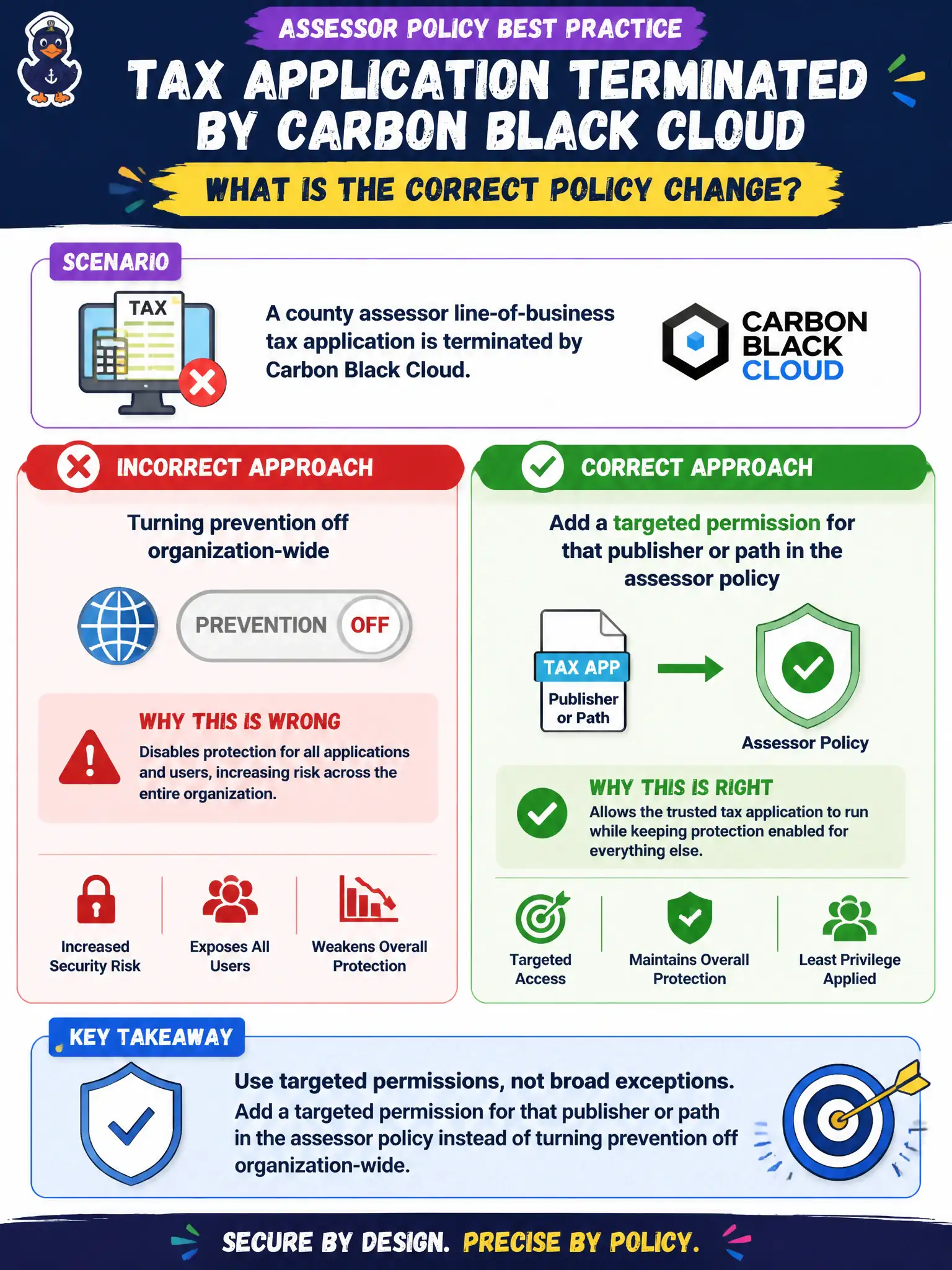 ASSESSOR POLICY BEST PRACTICE

TAX APPLICATION TERMINATED BY CARBON BLACK CLOUD

WHAT IS THE CORRECT POLICY CHANGE?

SCENARIO

TAX

A county assessor line-of-business tax application is terminated by Carbon Black Cloud.

CARBON BLACK CLOUD

INCORRECT APPROACH

Turning prevention off organization-wide

PREVENTION OFF

WHY THIS IS WRONG

Disables protection for all applications and users, increasing risk across the entire organization.

Increased Security Risk

Exposes All Users

Weakens Overall Protection

CORRECT APPROACH

Add a targeted permission for that publisher or path in the assessor policy

TAX APP

Publisher or Path

Assessor Policy

WHY THIS IS RIGHT

Allows the trusted tax application to run while keeping protection enabled for everything else.

Targeted Access

Maintains Overall Protection

Least Privilege Applied

KEY TAKEAWAY

Use targeted permissions, not broad exceptions.

Add a targeted permission for that publisher or path in the assessor policy instead of turning prevention off organization-wide.

SECURE BY DESIGN. PRECISE BY POLICY.